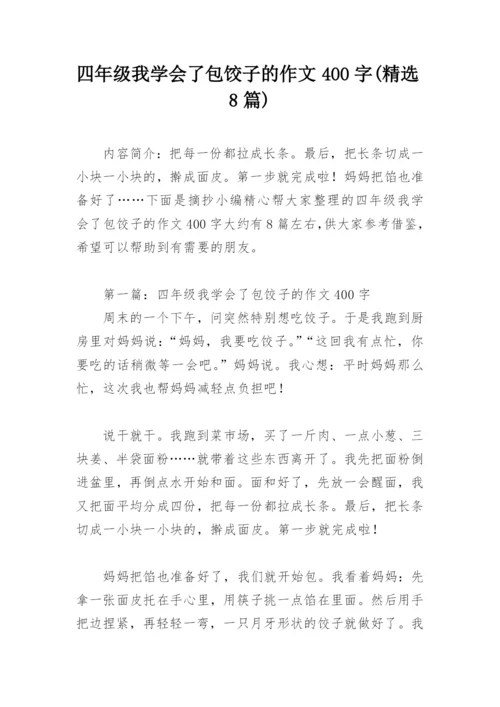 四年级我学会了包饺子的作文 400 字(精选 8 篇)

内容简介：把每一份都拉成长条。最后，把长条切成一小块一小块的，擀成面皮。第一步就完成啦！妈妈把馅也准备好了……下面是摘抄小编精心帮大家整理的四年级我学会了包饺子的作文 400 字大约有 8 篇左右,供大家参考借鉴，希望可以帮助到有需要的朋友。

第一篇：四年级我学会了包饺子的作文 400 字

周末的一个下午，问突然特别想吃饺子。于是我跑到厨房里对妈妈说：“妈妈，我要吃饺子。”“这回我有点忙，你要吃的话稍微等一会吧。”妈妈说。我心想：平时妈妈那么忙，这次我也帮妈妈减轻点负担吧！

说干就干。我跑到菜市场，买了一斤肉、一点小葱、三块姜、半袋面粉……就带着这些东西离开了。我先把面粉倒进盆里，再倒点水开始和面。面和好了，先放一会醒面，我又把面平均分成四份，把每一份都拉成长条。最后，把长条切成一小块一小块的，擀成面皮。第一步就完成啦！

妈妈把馅也准备好了，我们就开始包。我看着妈妈：先拿一张面皮托在手心里，用筷子挑一点馅在里面。然后用手把边捏紧，再轻轻一弯，一只月牙形状的饺子就做好了。我